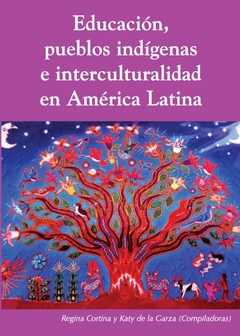 Educación, pueblos indígenas e interculturalidad en América Latina

Regina Cortina y Katy de la Garza (Compiladoras)